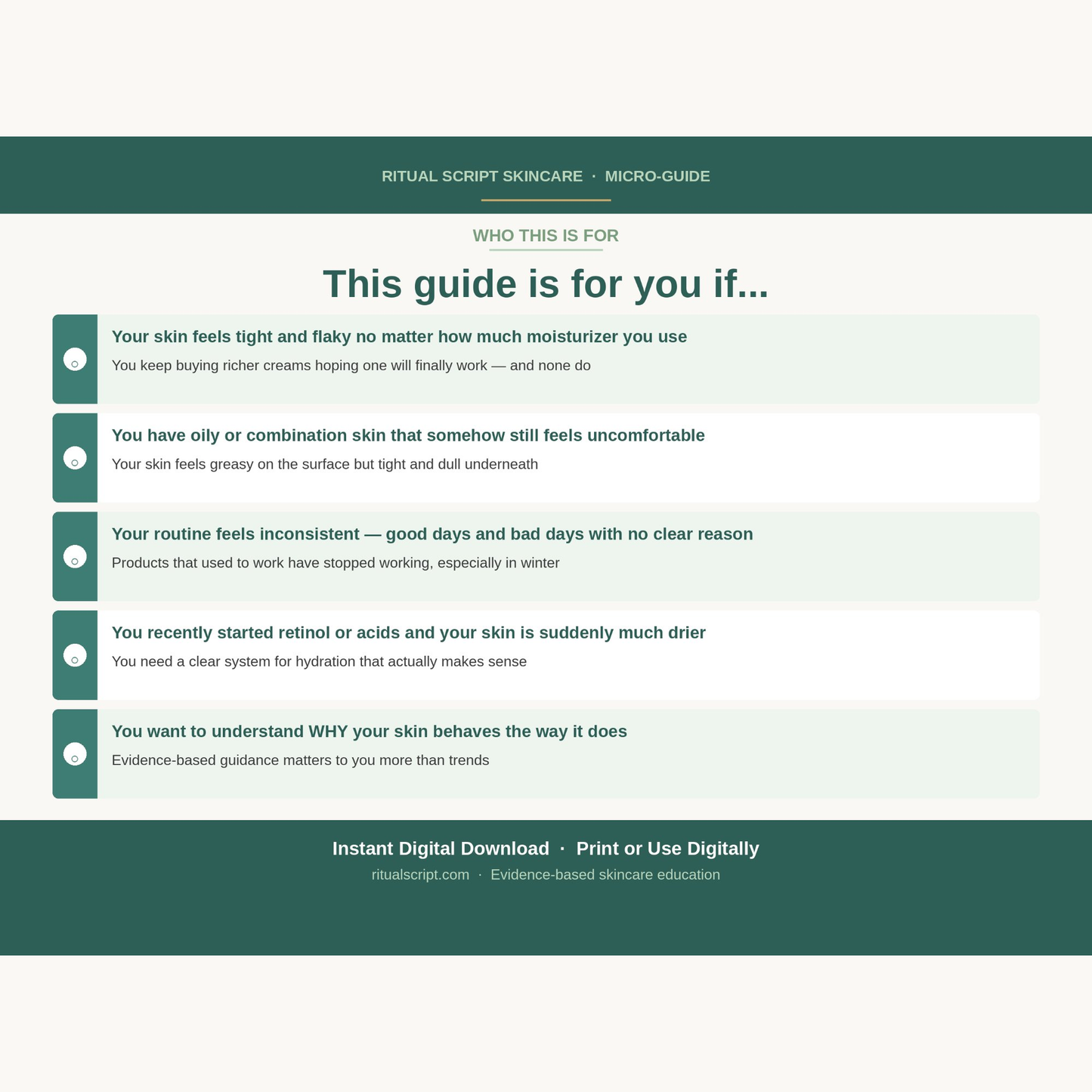 RITUAL SCRIPT SKINCARE · MICRO-GUIDE

WHO THIS IS FOR

This guide is for you if...

Your skin feels tight and flaky no matter how much moisturizer you use

You keep buying richer creams hoping one will finally work — and none do

You have oily or combination skin that somehow still feels uncomfortable

Your skin feels greasy on the surface but tight and dull underneath

Your routine feels inconsistent — good days and bad days with no clear reason

Products that used to work have stopped working, especially in winter

You recently started retinol or acids and your skin is suddenly much drier

You need a clear system for hydration that actually makes sense

You want to understand WHY your skin behaves the way it does

Evidence-based guidance matters to you more than trends

Instant Digital Download · Print or Use Digitally

ritualscript.com · Evidence-based skincare education